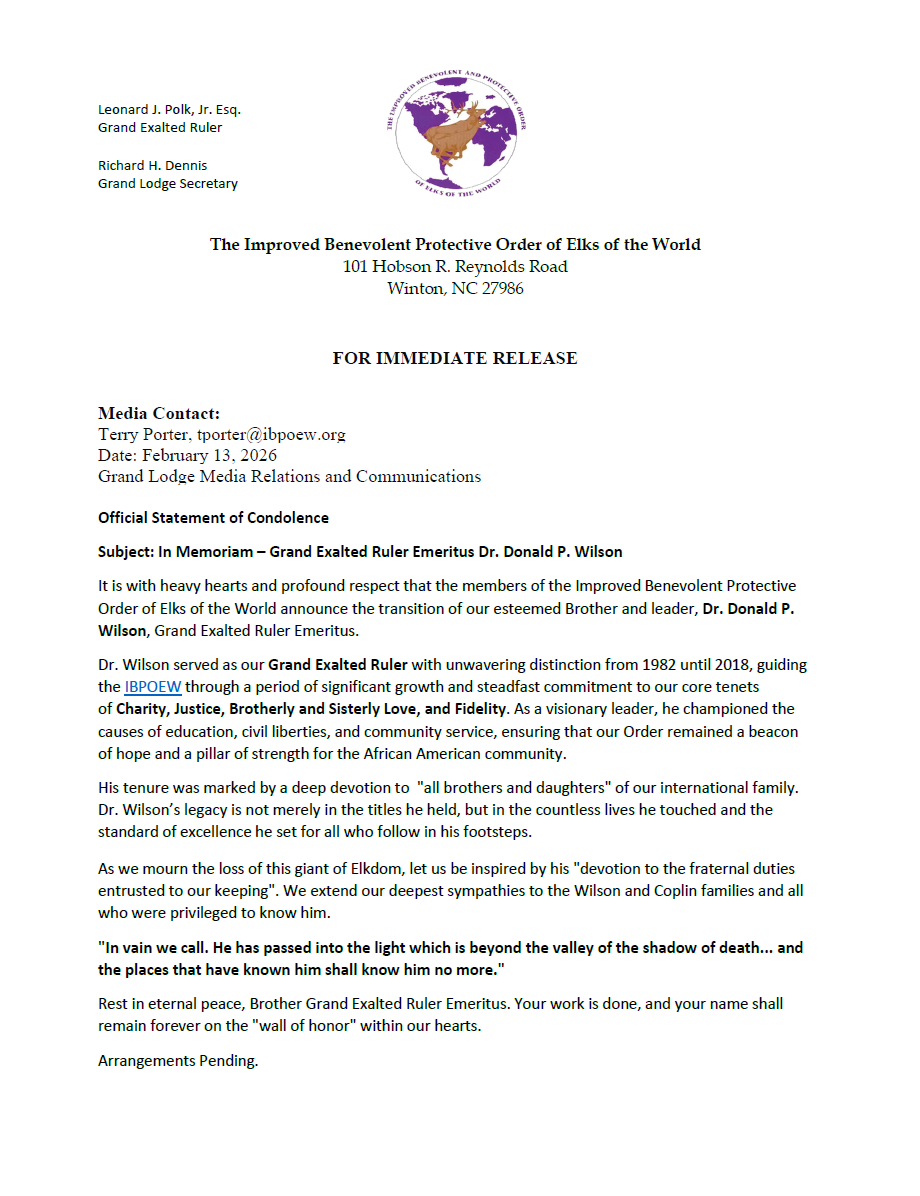 Leonard J. Polk, Jr. Esq.
Grand Exalted Ruler

Richard H. Dennis
Grand Lodge Secretary

THE IMPROVED BENEVOLENT AND PROTECTIVE ORDER OF ELKS OF THE WORLD

The Improved Benevolent Protective Order of Elks of the World
101 Hobson R. Reynolds Road
Winton, NC 27986

FOR IMMEDIATE RELEASE

Media Contact:
Terry Porter, tporter@ibpoew.org
Date: February 13, 2026
Grand Lodge Media Relations and Communications

Official Statement of Condolence

Subject: In Memoriam – Grand Exalted Ruler Emeritus Dr. Donald P. Wilson

It is with heavy hearts and profound respect that the members of the Improved Benevolent Protective Order of Elks of the World announce the transition of our esteemed Brother and leader, Dr. Donald P. Wilson, Grand Exalted Ruler Emeritus.

Dr. Wilson served as our Grand Exalted Ruler with unwavering distinction from 1982 until 2018, guiding the IBPOEW through a period of significant growth and steadfast commitment to our core tenets of Charity, Justice, Brotherly and Sisterly Love, and Fidelity. As a visionary leader, he championed the causes of education, civil liberties, and community service, ensuring that our Order remained a beacon of hope and a pillar of strength for the African American community.

His tenure was marked by a deep devotion to "all brothers and daughters" of our international family. Dr. Wilson's legacy is not merely in the titles he held, but in the countless lives he touched and the standard of excellence he set for all who follow in his footsteps.

As we mourn the loss of this giant of Elkdom, let us be inspired by his "devotion to the fraternal duties entrusted to our keeping". We extend our deepest sympathies to the Wilson and Coplin families and all who were privileged to know him.

"In vain we call. He has passed into the light which is beyond the valley of the shadow of death... and the places that have known him shall know him no more."

Rest in eternal peace, Brother Grand Exalted Ruler Emeritus. Your work is done, and your name shall remain forever on the "wall of honor" within our hearts.

Arrangements Pending.